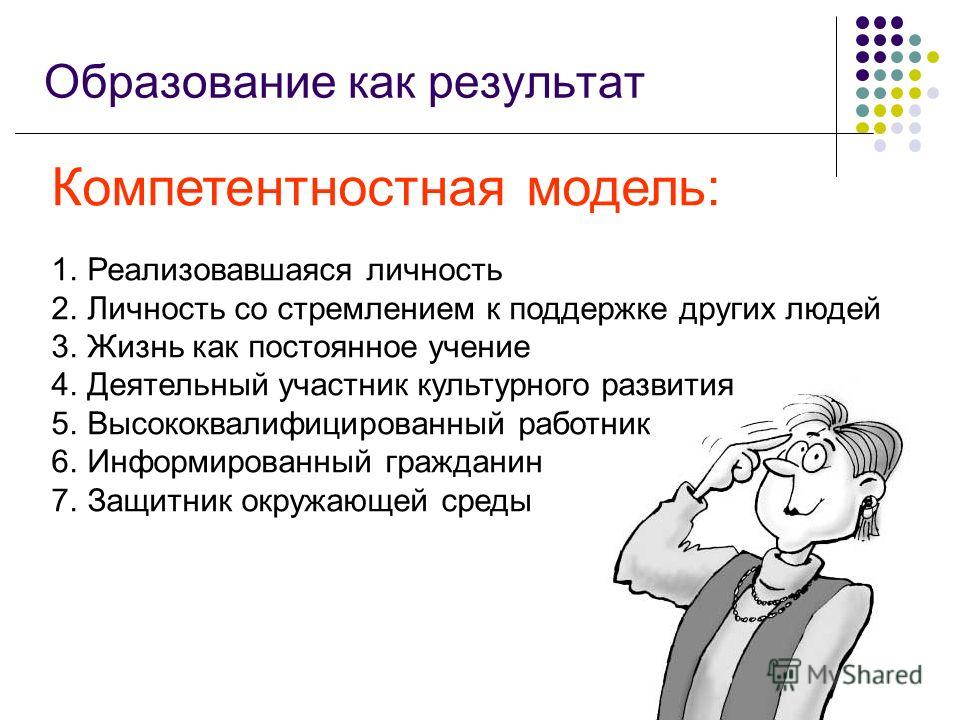 Образование как результат

Компетентностная модель:

1. Реализовавшаяся личность
2. Личность со стремлением к поддержке других людей
3. Жизнь как постоянное учение
4. Деятельный участник культурного развития
5. Высококвалифицированный работник
6. Информированный гражданин
7. Защитник окружающей среды

MyShared